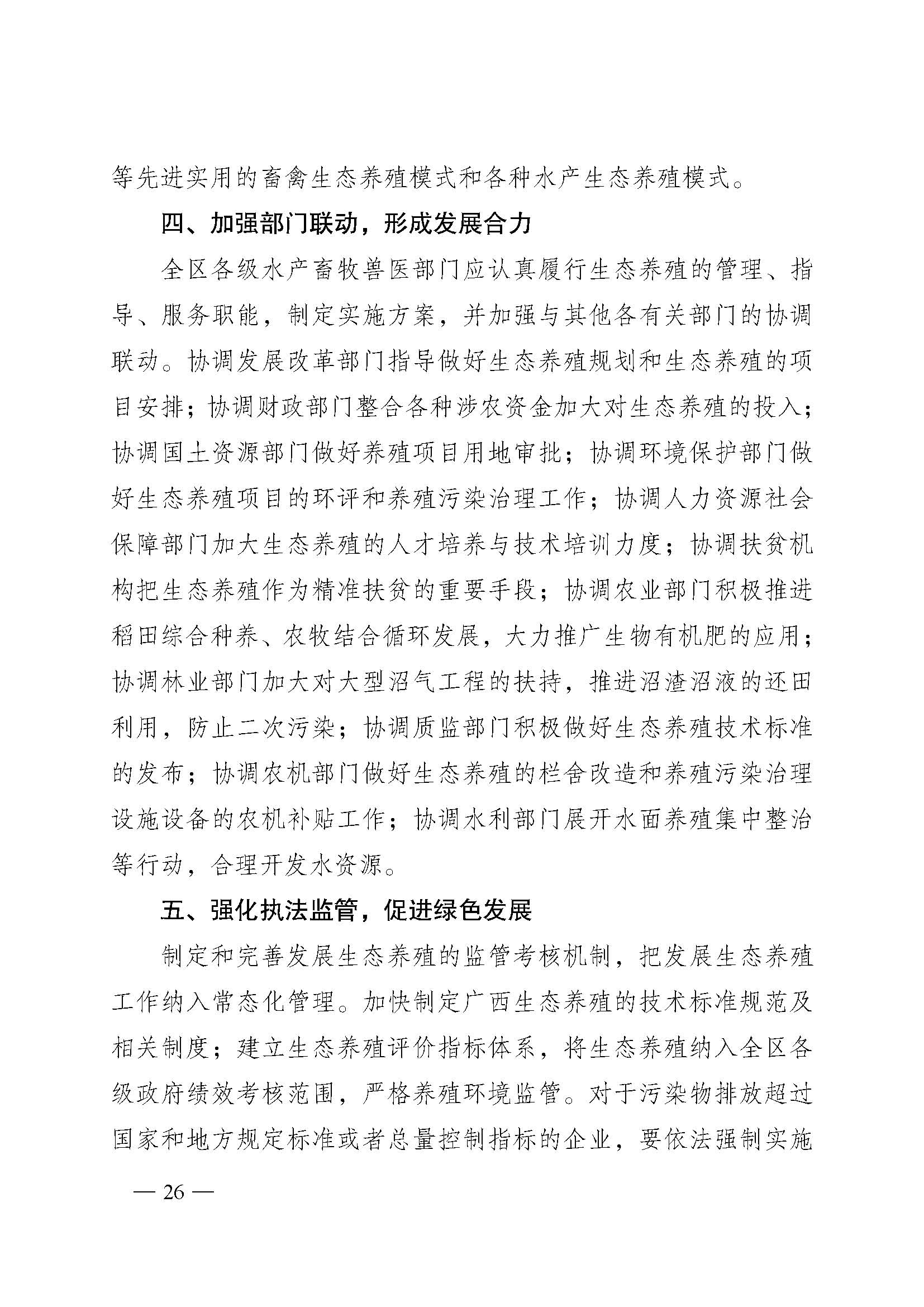 等先进实用的畜禽生态养殖模式和各种水产生态养殖模式。

四、加强部门联动，形成发展合力

全区各级水产畜牧兽医部门应认真履行生态养殖的管理、指导、服务职能，制定实施方案，并加强与其他各有关部门的协调联动。协调发展改革部门指导做好生态养殖规划和生态养殖的项目安排；协调财政部门整合各种涉农资金加大对生态养殖的投入；协调国土资源部门做好养殖项目用地审批；协调环境保护部门做好生态养殖项目的环评和养殖污染治理工作；协调人力资源社会保障部门加大生态养殖的人才培养与技术培训力度；协调扶贫机构把生态养殖作为精准扶贫的重要手段；协调农业部门积极推进稻田综合种养、农牧结合循环发展，大力推广生物有机肥的应用；协调林业部门加大对大型沼气工程的扶持，推进沼渣沼液的还田利用，防止二次污染；协调质监部门积极做好生态养殖技术标准的发布；协调农机部门做好生态养殖的栏舍改造和养殖污染治理设施设备的农机补贴工作；协调水利部门展开水面养殖集中整治等行动，合理开发水资源。

五、强化执法监管，促进绿色发展

制定和完善发展生态养殖的监管考核机制，把发展生态养殖工作纳入常态化管理。加快制定广西生态养殖的技术标准规范及相关制度；建立生态养殖评价指标体系，将生态养殖纳入全区各级政府绩效考核范围，严格养殖环境监管。对于污染物排放超过国家和地方规定标准或者总量控制指标的企业，要依法强制实施

— 26 —